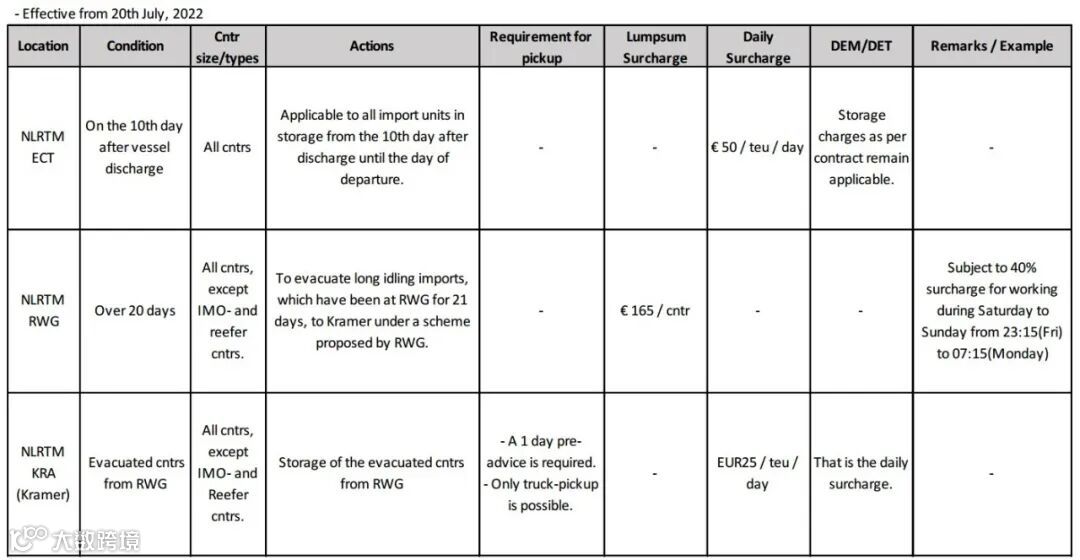 - Effective from 20th July, 2022

| Location | Condition | Cntr size/types | Actions | Requirement for pickup | Lumpsum Surcharge | Daily Surcharge | DEM/DET | Remarks / Example |
|---|---|---|---|---|---|---|---|---|
| NLRTM ECT | On the 10th day after vessel discharge | All cntrs | Applicable to all import units in storage from the 10th day after discharge until the day of departure. | - | - | € 50 / teu / day | Storage charges as per contract remain applicable. | - |
| NLRTM RWG | Over 20 days | All cntrs, except IMO- and reefer cntrs. | To evacuate long idling imports, which have been at RWG for 21 days, to Kramer under a scheme proposed by RWG. | - | € 165 / cntr | - | - | Subject to 40% surcharge for working during Saturday to Sunday from 23:15(Fri) to 07:15(Monday) |
| NLRTM KRA (Kramer) | Evacuated cntrs from RWG | All cntrs, except IMO- and Reefer cntrs. | Storage of the evacuated cntrs from RWG | - A 1 day pre-advice is required. - Only truck-pickup is possible. | - | EUR25 / teu / day | That is the daily surcharge. | - |

大数跨境